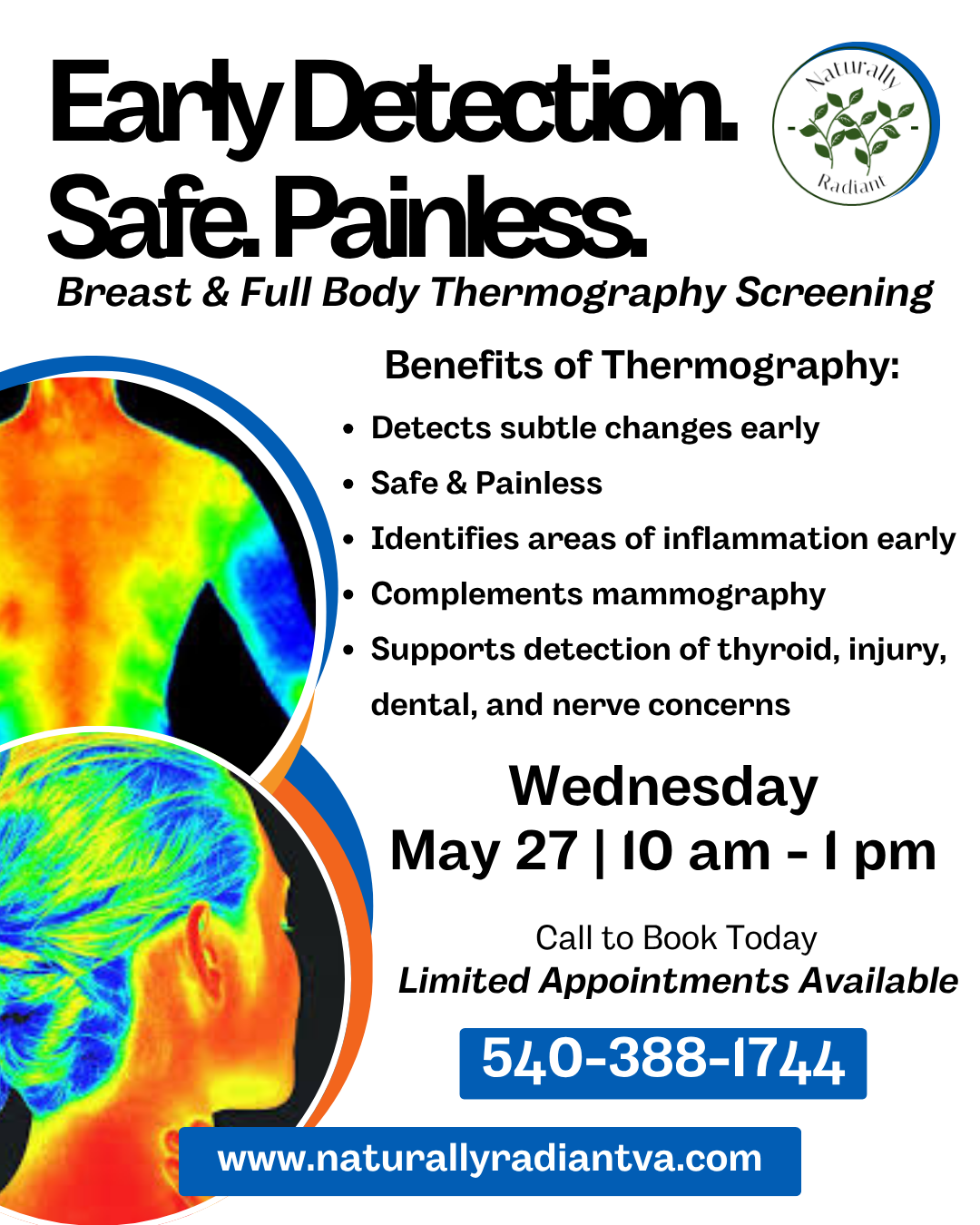 Early Detection.
Safe. Painless.

Naturally
Radiant

Breast & Full Body Thermography Screening

Benefits of Thermography:

• Detects subtle changes early
• Safe & Painless
• Identifies areas of inflammation early
• Complements mammography
• Supports detection of thyroid, injury, dental, and nerve concerns

Wednesday
May 27 | 10 am - 1 pm

Call to Book Today
Limited Appointments Available

540-388-1744

www.naturallyradiantva.com